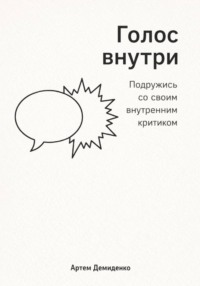 Голос внутри

Подружись со своим внутренним критиком

Артем Демиденко